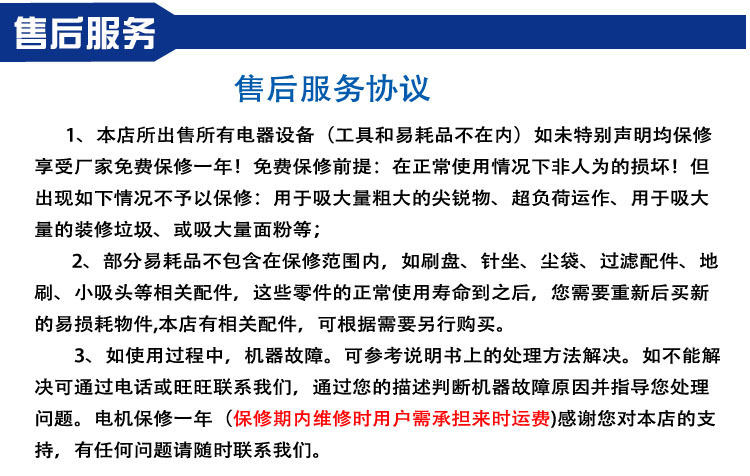 售后服务

售后服务协议

1、本店所出售所有电器设备（工具和易耗品不在内）如未特别声明均保修享受厂家免费保修一年！免费保修前提：在正常使用情况下非人为的损坏！但出现如下情况不予以保修：用于吸大量粗大的尖锐物、超负荷运作、用于吸大量的装修垃圾、或吸大量面粉等；

2、部分易耗品不包含在保修范围内，如刷盘、针坐、尘袋、过滤配件、地刷、小吸头等相关配件，这些零件的正常使用寿命到之后，您需要重新后买新的易损耗物件,本店有相关配件，可根据需要另行购买。

3、如使用过程中，机器故障。可参考说明书上的处理方法解决。如不能解决可通过电话或旺旺联系我们，通过您的描述判断机器故障原因并指导您处理问题。电机保修一年（保修期内维修时用户需承担来时运费)感谢您对本店的支持，有任何问题请随时联系我们。